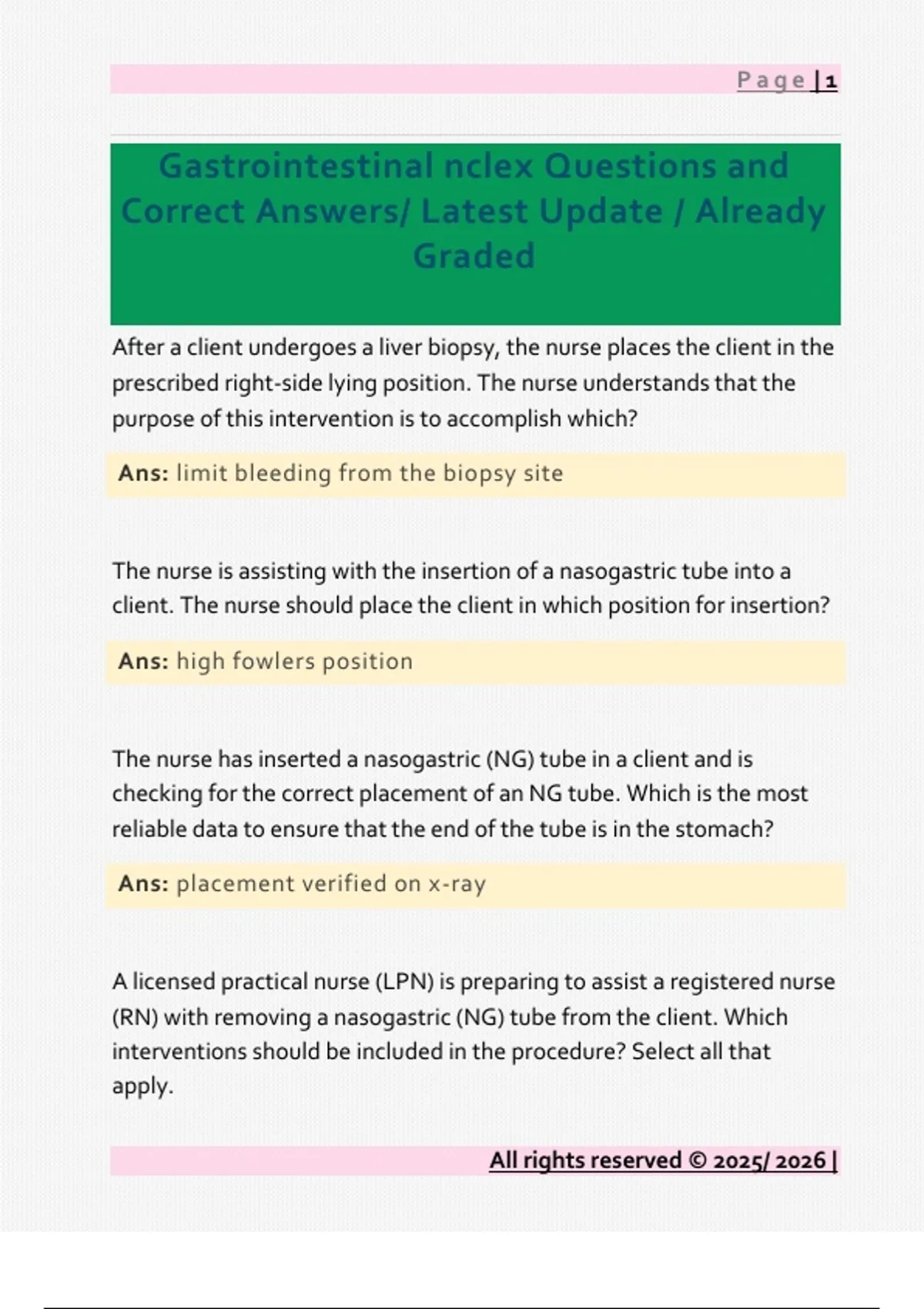 Page | 1

Gastrointestinal nclex Questions and Correct Answers/ Latest Update / Already Graded

After a client undergoes a liver biopsy, the nurse places the client in the prescribed right-side lying position. The nurse understands that the purpose of this intervention is to accomplish which?

Ans: limit bleeding from the biopsy site

The nurse is assisting with the insertion of a nasogastric tube into a client. The nurse should place the client in which position for insertion?

Ans: high fowlers position

The nurse has inserted a nasogastric (NG) tube in a client and is checking for the correct placement of an NG tube. Which is the most reliable data to ensure that the end of the tube is in the stomach?

Ans: placement verified on x-ray

A licensed practical nurse (LPN) is preparing to assist a registered nurse (RN) with removing a nasogastric (NG) tube from the client. Which interventions should be included in the procedure? Select all that apply.

All rights reserved © 2025/ 2026 |